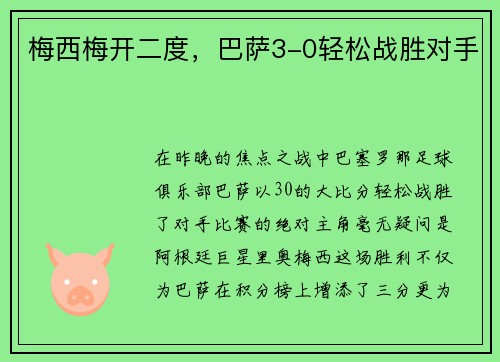 梅西梅开二度，巴萨3-0轻松战胜对手

在昨晚的焦点之战中巴塞罗那足球俱乐部巴萨以30的大比分轻松战胜了对手比赛的绝对主角毫无疑问是阿根廷巨星里奥梅西这场胜利不仅为巴萨在积分榜上增添了三分更为